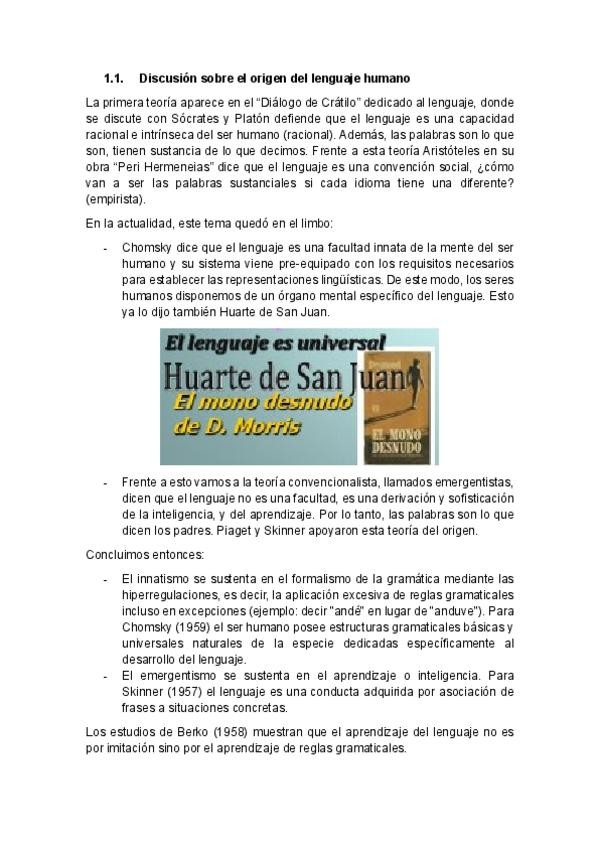 1.1. Discusión sobre el origen del lenguaje humano

La primera teoría aparece en el "Diálogo de Crátilo" dedicado al lenguaje, donde se discute con Sócrates y Platón defiende que el lenguaje es una capacidad racional e intrínseca del ser humano (racional). Además, las palabras son lo que son, tienen sustancia de lo que decimos. Frente a esta teoría Aristóteles en su obra "Peri Hermeneias" dice que el lenguaje es una convención social, ¿cómo van a ser las palabras sustanciales si cada idioma tiene una diferente? (empirista).

En la actualidad, este tema quedó en el limbo:

- Chomsky dice que el lenguaje es una facultad innata de la mente del ser humano y su sistema viene pre-equipado con los requisitos necesarios para establecer las representaciones lingüísticas. De este modo, los seres humanos disponemos de un órgano mental específico del lenguaje. Esto ya lo dijo también Huarte de San Juan.

El lenguaje es universal
Huarte de San Juan
El mono desnudo de D. Morris
EL MONO DESNUDO

- Frente a esto vamos a la teoría convencionalista, llamados emergentistas, dicen que el lenguaje no es una facultad, es una derivación y sofisticación de la inteligencia, y del aprendizaje. Por lo tanto, las palabras son lo que dicen los padres. Piaget y Skinner apoyaron esta teoría del origen.

Concluimos entonces:

- El innatismo se sustenta en el formalismo de la gramática mediante las hiperregulaciones, es decir, la aplicación excesiva de reglas gramaticales incluso en excepciones (ejemplo: decir "andé" en lugar de "anduve"). Para Chomsky (1959) el ser humano posee estructuras gramaticales básicas y universales naturales de la especie dedicadas específicamente al desarrollo del lenguaje.
- El emergentismo se sustenta en el aprendizaje o inteligencia. Para Skinner (1957) el lenguaje es una conducta adquirida por asociación de frases a situaciones concretas.

Los estudios de Berko (1958) muestran que el aprendizaje del lenguaje no es por imitación sino por el aprendizaje de reglas gramaticales.